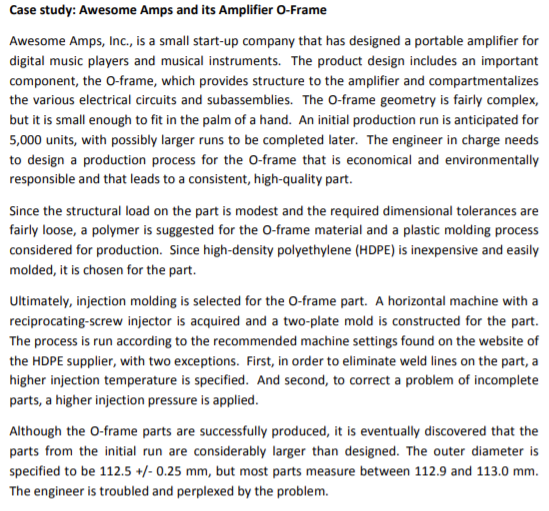 Case study: Awesome Amps and its Amplifier O-Frame

Awesome Amps, Inc., is a small start-up company that has designed a portable amplifier for digital music players and musical instruments. The product design includes an important component, the O-frame, which provides structure to the amplifier and compartmentalizes the various electrical circuits and subassemblies. The O-frame geometry is fairly complex, but it is small enough to fit in the palm of a hand. An initial production run is anticipated for 5,000 units, with possibly larger runs to be completed later. The engineer in charge needs to design a production process for the O-frame that is economical and environmentally responsible and that leads to a consistent, high-quality part.

Since the structural load on the part is modest and the required dimensional tolerances are fairly loose, a polymer is suggested for the O-frame material and a plastic molding process considered for production. Since high-density polyethylene (HDPE) is inexpensive and easily molded, it is chosen for the part.

Ultimately, injection molding is selected for the O-frame part. A horizontal machine with a reciprocating-screw injector is acquired and a two-plate mold is constructed for the part. The process is run according to the recommended machine settings found on the website of the HDPE supplier, with two exceptions. First, in order to eliminate weld lines on the part, a higher injection temperature is specified. And second, to correct a problem of incomplete parts, a higher injection pressure is applied.

Although the O-frame parts are successfully produced, it is eventually discovered that the parts from the initial run are considerably larger than designed. The outer diameter is specified to be 112.5 +/- 0.25 mm, but most parts measure between 112.9 and 113.0 mm. The engineer is troubled and perplexed by the problem.